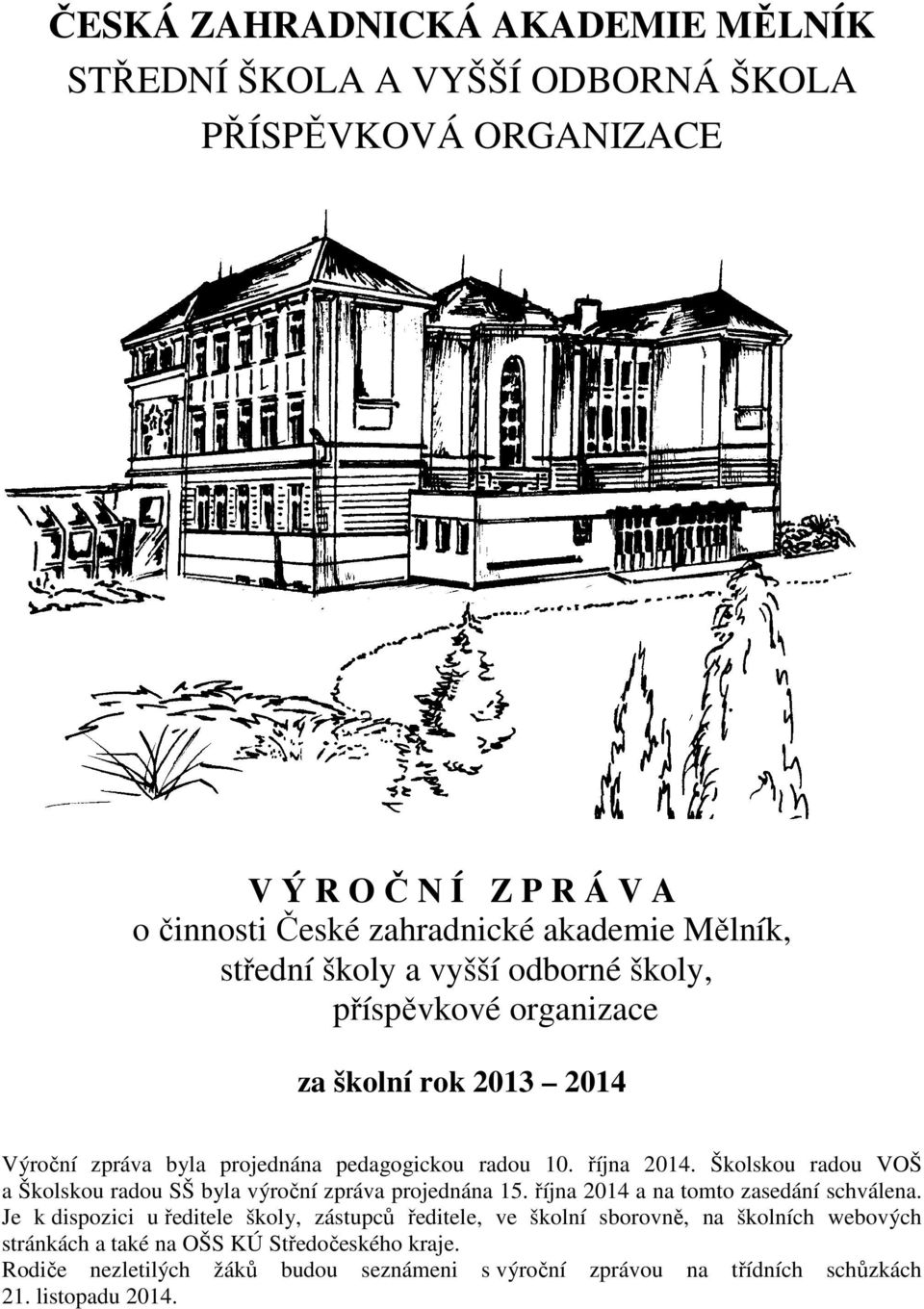 ČESKÁ ZAHRADNICKÁ AKADEMIE MĚLNÍK
STŘEDNÍ ŠKOLA A VYŠŠÍ ODBORNÁ ŠKOLA
PŘÍSPĚVKOVÁ ORGANIZACE

V Ý R O Č N Í Z P R Á V A
o činnosti České zahradnické akademie Mělník,
střední školy a vyšší odborné školy,
příspěvkové organizace

za školní rok 2013 – 2014

Výroční zpráva byla projednána pedagogickou radou 10. října 2014. Školskou radou VOŠ a Školskou radou SŠ byla výroční zpráva projednána 15. října 2014 a na tomto zasedání schválena.
Je k dispozici u ředitele školy, zástupců ředitele, ve školní sborovně, na školních webových stránkách a také na OŠS KÚ Středočeského kraje.
Rodiče nezletilých žáků budou seznámeni s výroční zprávou na třídních schůzkách 21. listopadu 2014.